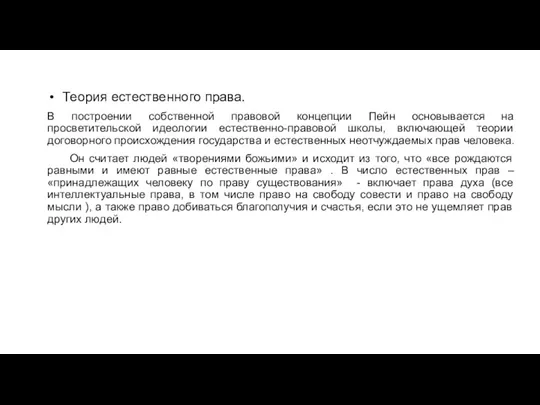 • Теория естественного права.

В построении собственной правовой концепции Пейн основывается на просветительской идеологии естественно-правовой школы, включающей теории договорного происхождения государства и естественных неотчуждаемых прав человека.

Он считает людей «творениями божьими» и исходит из того, что «все рождаются равными и имеют равные естественные права» . В число естественных прав – «принадлежащих человеку по праву существования» - включает права духа (все интеллектуальные права, в том числе право на свободу совести и право на свободу мысли ), а также право добиваться благополучия и счастья, если это не ущемляет прав других людей.